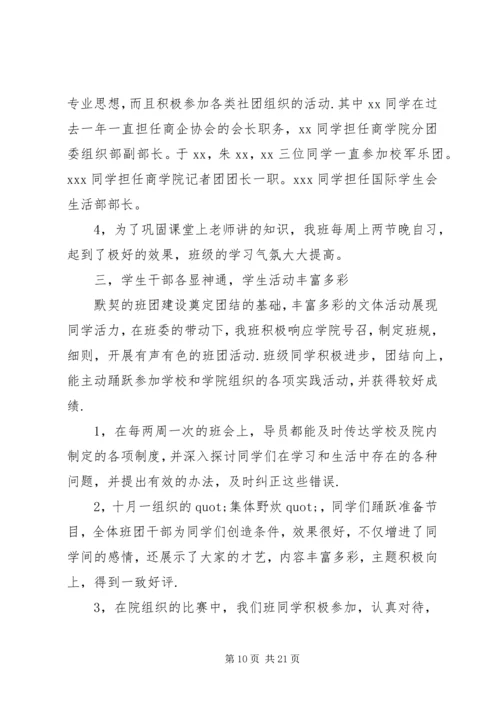 专业思想，而且积极参加各类社团组织的活动.其中 xx 同学在过去一年一直担任商企协会的会长职务，xx 同学担任商学院分团委组织部副部长。于 xx，朱 xx，xx 三位同学一直参加校军乐团。xxx 同学担任商学院记者团团长一职。xxx 同学担任国际学生会生活部部长。

4，为了巩固课堂上老师讲的知识，我班每周上两节晚自习，起到了极好的效果，班级的学习气氛大大提高。

三，学生干部各显神通，学生活动丰富多彩

默契的班团建设奠定团结的基础，丰富多彩的文体活动展现同学活力，在班委的带动下，我班积极响应学院号召，制定班规，细则，开展有声有色的班团活动.班级同学积极进步，团结向上，能主动踊跃参加学校和学院组织的各项实践活动，并获得较好成绩.

1，在每两周一次的班会上，导员都能及时传达学校及院内制定的各项制度，并深入探讨同学们在学习和生活中存在的各种问题，并提出有效的办法，及时纠正这些错误.

2，十月一组织的 quot;集体野炊 quot;，同学们踊跃准备节目，全体班团干部为同学们创造条件，效果很好，不仅增进了同学间的感情，还展示了大家的才艺，内容丰富多彩，主题积极向上，得到一致好评.

3，在院组织的比赛中，我们班同学积极参加，认真对待，

第 10 页 共 21 页